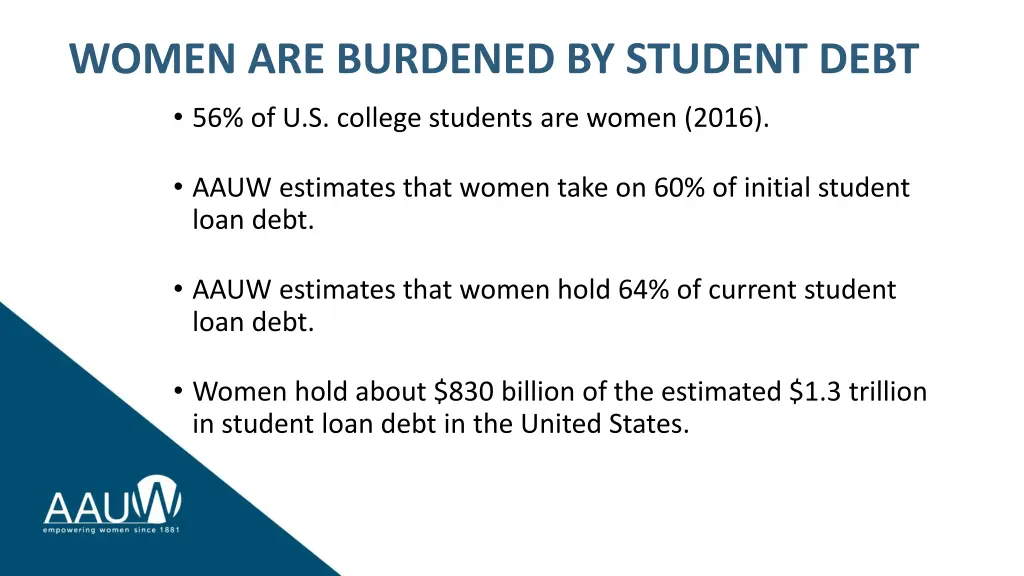 WOMEN ARE BURDENED BY STUDENT DEBT

• 56% of U.S. college students are women (2016).

• AAUW estimates that women take on 60% of initial student loan debt.

• AAUW estimates that women hold 64% of current student loan debt.

• Women hold about \$830 billion of the estimated \$1.3 trillion in student loan debt in the United States.

AAUW
empowering women since 1881